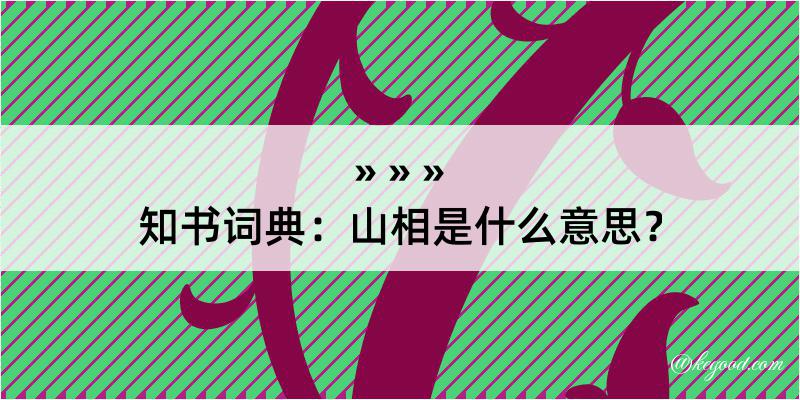 » » »
知书词典：山相是什么意思？

@kegood.com